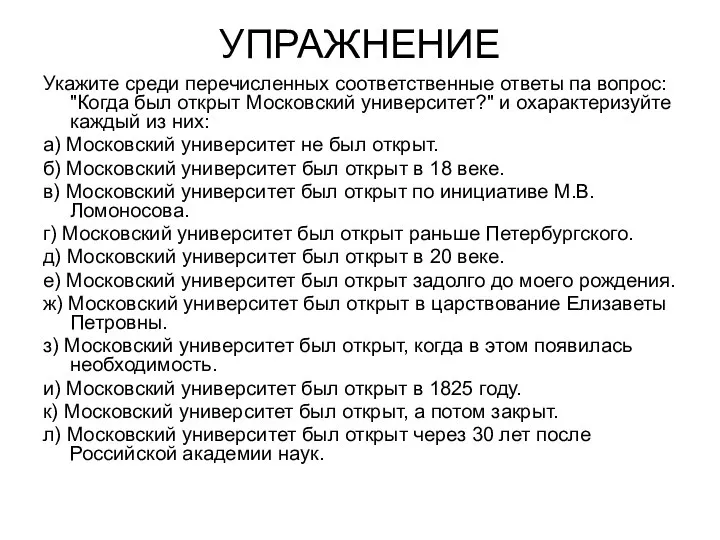 УПРАЖНЕНИЕ

Укажите среди перечисленных соответственные ответы па вопрос: "Когда был открыт Московский университет?" и охарактеризуйте каждый из них:

а) Московский университет не был открыт.

б) Московский университет был открыт в 18 веке.

в) Московский университет был открыт по инициативе М.В. Ломоносова.

г) Московский университет был открыт раньше Петербургского.

д) Московский университет был открыт в 20 веке.

е) Московский университет был открыт задолго до моего рождения.

ж) Московский университет был открыт в царствование Елизаветы Петровны.

з) Московский университет был открыт, когда в этом появилась необходимость.

и) Московский университет был открыт в 1825 году.

к) Московский университет был открыт, а потом закрыт.

л) Московский университет был открыт через 30 лет после Российской академии наук.